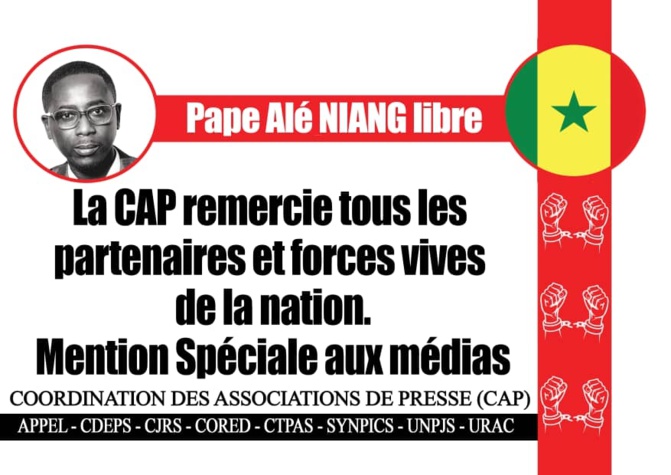 Pape Alé NIANG libre

La CAP remercie tous les partenaires et forces vives de la nation.
Mention Spéciale aux médias

COORDINATION DES ASSOCIATIONS DE PRESSE (CAP)

APPEL - CDEPS - CJRS - CORED - CTPAS - SYNPICS - UNPJS - URAC